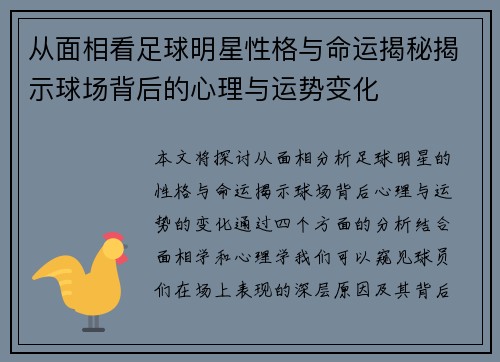 从面相看足球明星性格与命运揭秘揭示球场背后的心理与运势变化

本文将探讨从面相分析足球明星的性格与命运揭示球场背后心理与运势的变化通过四个方面的分析结合面相学和心理学我们可以窥见球员们在场上表现的深层原因及其背后